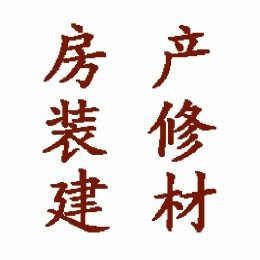 房产
装修
建材